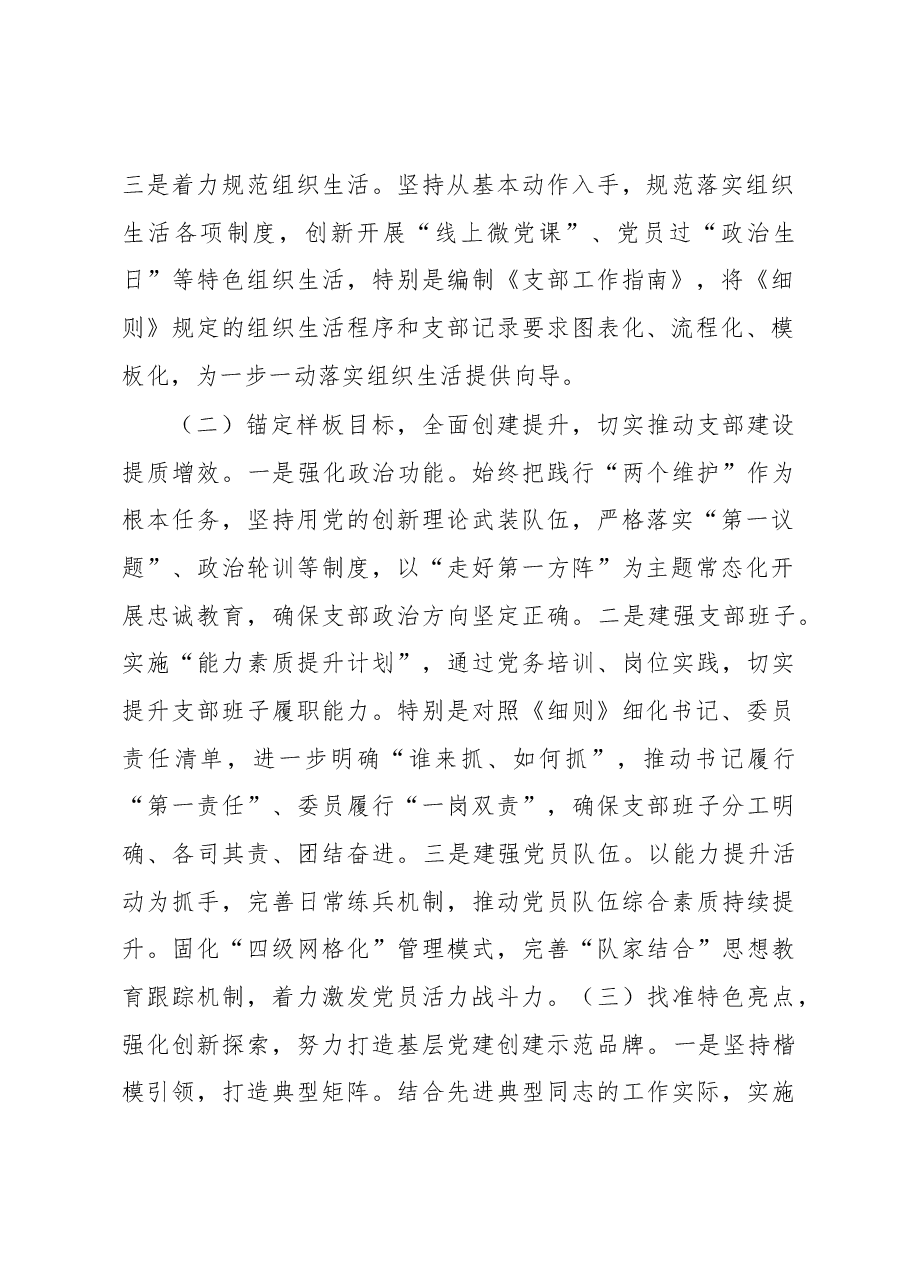 三是着力规范组织生活。坚持从基本动作入手，规范落实组织生活各项制度，创新开展“线上微党课”、党员过“政治生日”等特色组织生活，特别是编制《支部工作指南》，将《细则》规定的组织生活程序和支部记录要求图表化、流程化、模板化，为一步一动落实组织生活提供向导。

（二）锚定样板目标，全面创建提升，切实推动支部建设提质增效。一是强化政治功能。始终把践行“两个维护”作为根本任务，坚持用党的创新理论武装队伍，严格落实“第一议题”、政治轮训等制度，以“走好第一方阵”为主题常态化开展忠诚教育，确保支部政治方向坚定正确。二是建强支部班子。实施“能力素质提升计划”，通过党务培训、岗位实践，切实提升支部班子履职能力。特别是对照《细则》细化书记、委员责任清单，进一步明确“谁来抓、如何抓”，推动书记履行“第一责任”、委员履行“一岗双责”，确保支部班子分工明确、各司其责、团结奋进。三是建强党员队伍。以能力提升活动为抓手，完善日常练兵机制，推动党员队伍综合素质持续提升。固化“四级网格化”管理模式，完善“队家结合”思想教育跟踪机制，着力激发党员活力战斗力。（三）找准特色亮点，强化创新探索，努力打造基层党建创建示范品牌。一是坚持楷模引领，打造典型矩阵。结合先进典型同志的工作实际，实施